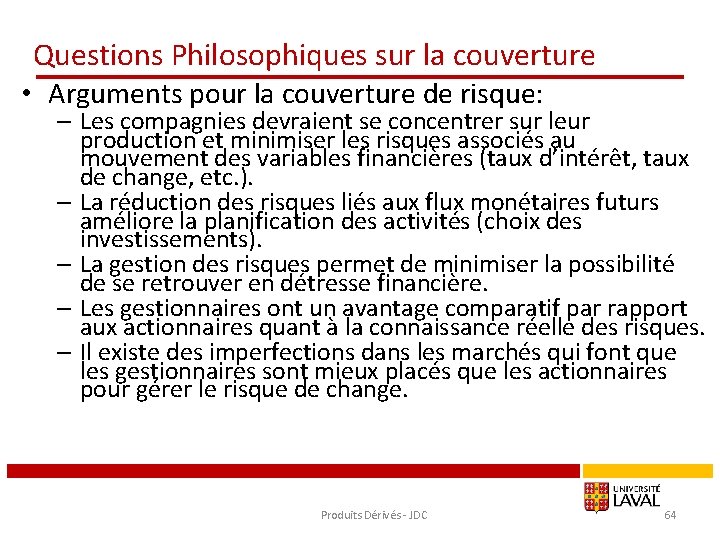 Questions Philosophiques sur la couverture

• Arguments pour la couverture de risque:

– Les compagnies devraient se concentrer sur leur production et minimiser les risques associés au mouvement des variables financières (taux d'intérêt, taux de change, etc.).

– La réduction des risques liés aux flux monétaires futurs améliore la planification des activités (choix des investissements).

– La gestion des risques permet de minimiser la possibilité de se retrouver en détresse financière.

– Les gestionnaires ont un avantage comparatif par rapport aux actionnaires quant à la connaissance réelle des risques.

– Il existe des imperfections dans les marchés qui font que les gestionnaires sont mieux placés que les actionnaires pour gérer le risque de change.

UNIVERSITÉ LAVAL

Produits Dérivés - JDC

64